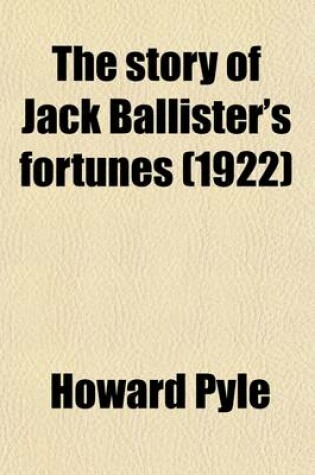 The story of Jack Ballister's fortunes (1922)

Howard Pyle